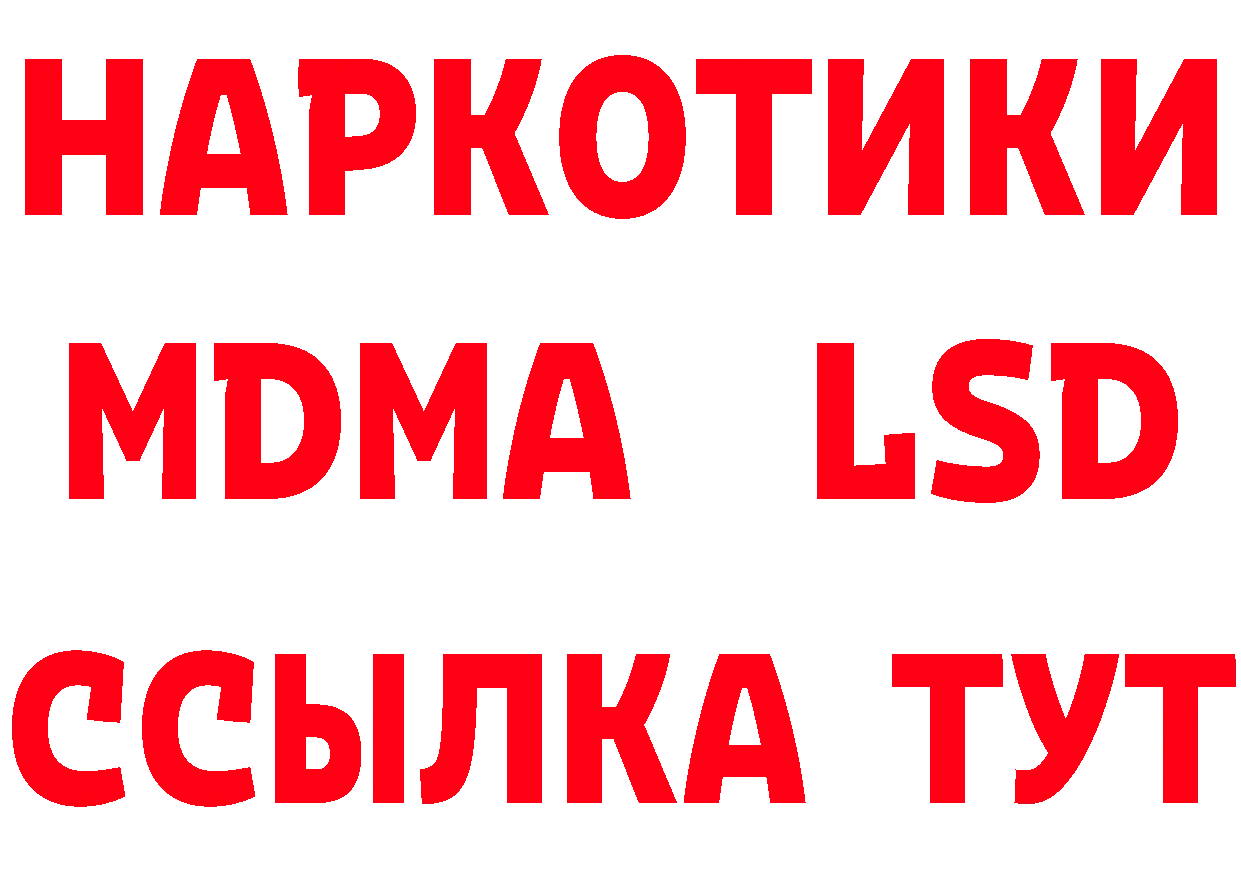 НАРКОТИКИ
MDMA LSD
ССЫЛКА ТУТ